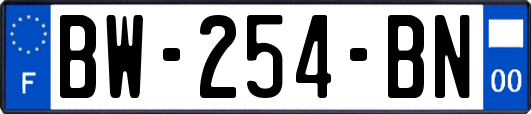 F
BW-254-BN
00